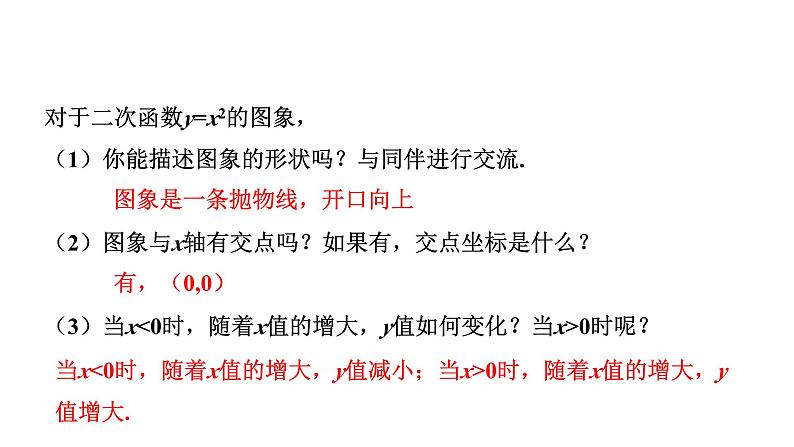 对于二次函数$y=x^2$的图象，

（1）你能描述图象的形状吗？与同伴进行交流.

图象是一条抛物线，开口向上

（2）图象与$x$轴有交点吗？如果有，交点坐标是什么？

有，（0,0）

（3）当$x<0$时，随着$x$值的增大，$y$值如何变化？当$x>0$时呢？

当$x<0$时，随着$x$值的增大，$y$值减小；当$x>0$时，随着$x$值的增大，$y$值增大.